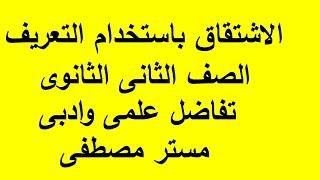 الاشتقاق باستخدام التعريف
الصف الثانى الثانوى
تفاضل علمى وادبى
مستر مصطفى